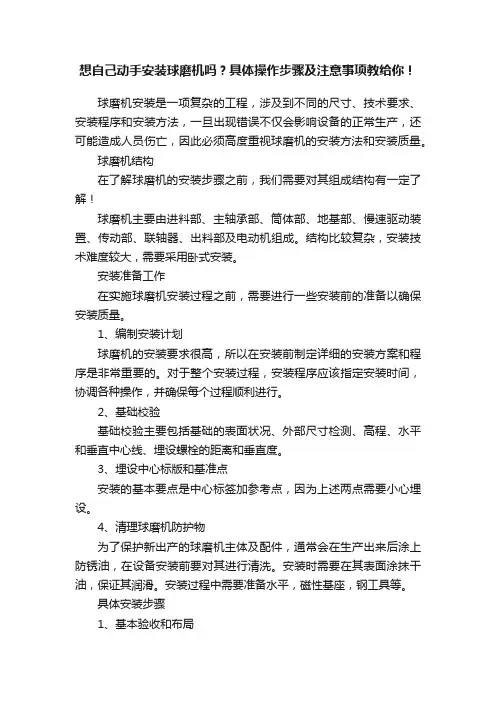 想自己动手安装球磨机吗？具体操作步骤及注意事项教给你！

球磨机安装是一项复杂的工程，涉及到不同的尺寸、技术要求、安装程序和安装方法，一旦出现错误不仅会影响设备的正常生产，还可能造成人员伤亡，因此必须高度重视球磨机的安装方法和安装质量。

球磨机结构

在了解球磨机的安装步骤之前，我们需要对其组成结构有一定了解！

球磨机主要由进料部、主轴承部、筒体部、地基部、慢速驱动装置、传动部、联轴器、出料部及电动机组成。结构比较复杂，安装技术难度较大，需要采用卧式安装。

安装准备工作

在实施球磨机安装过程之前，需要进行一些安装前的准备以确保安装质量。

1、编制安装计划

球磨机的安装要求很高，所以在安装前制定详细的安装方案和程序是非常重要的。对于整个安装过程，安装程序应该指定安装时间，协调各种操作，并确保每个过程顺利进行。

2、基础校验

基础校验主要包括基础的表面状况、外部尺寸检测、高程、水平和垂直中心线、埋设螺栓的距离和垂直度。

3、埋设中心标版和基准点

安装的基本要点是中心标签加参考点，因为上述两点需要小心埋设。

4、清理球磨机防护物

为了保护新出产的球磨机主体及配件，通常会在生产出来后涂上防锈油，在设备安装前要对其进行清洗。安装时需要在其表面涂抹干油，保证其润滑。安装过程中需要准备水平，磁性基座，钢工具等。

具体安装步骤

1、基本验收和布局